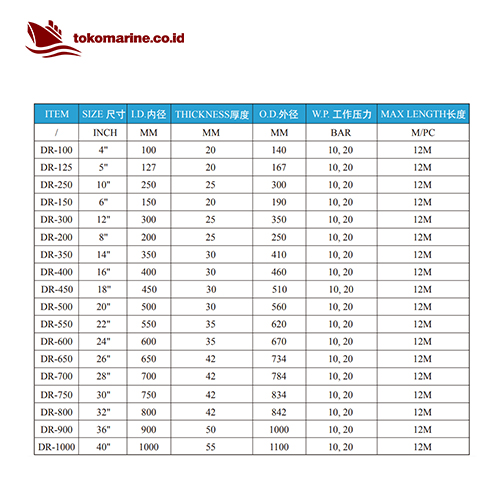 tokomarine.co.id

| ITEM | SIZE 尺寸 | I.D.内径 | THICKNESS厚度 | O.D.外径 | W.P. 工作压力 | MAX LENGTH长度 |
|---|---|---|---|---|---|---|
| / | INCH | MM | MM | MM | BAR | M/PC |
| DR-100 | 4" | 100 | 20 | 140 | 10, 20 | 12M |
| DR-125 | 5" | 127 | 20 | 167 | 10, 20 | 12M |
| DR-250 | 10" | 250 | 25 | 300 | 10, 20 | 12M |
| DR-150 | 6" | 150 | 20 | 190 | 10, 20 | 12M |
| DR-300 | 12" | 300 | 25 | 350 | 10, 20 | 12M |
| DR-200 | 8" | 200 | 25 | 250 | 10, 20 | 12M |
| DR-350 | 14" | 350 | 30 | 410 | 10, 20 | 12M |
| DR-400 | 16" | 400 | 30 | 460 | 10, 20 | 12M |
| DR-450 | 18" | 450 | 30 | 510 | 10, 20 | 12M |
| DR-500 | 20" | 500 | 30 | 560 | 10, 20 | 12M |
| DR-550 | 22" | 550 | 35 | 620 | 10, 20 | 12M |
| DR-600 | 24" | 600 | 35 | 670 | 10, 20 | 12M |
| DR-650 | 26" | 650 | 42 | 734 | 10, 20 | 12M |
| DR-700 | 28" | 700 | 42 | 784 | 10, 20 | 12M |
| DR-750 | 30" | 750 | 42 | 834 | 10, 20 | 12M |
| DR-800 | 32" | 800 | 42 | 842 | 10, 20 | 12M |
| DR-900 | 36" | 900 | 50 | 1000 | 10, 20 | 12M |
| DR-1000 | 40" | 1000 | 55 | 1100 | 10, 20 | 12M |